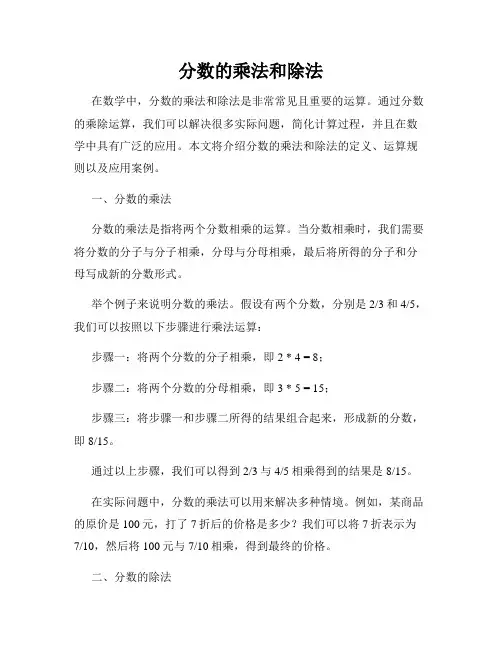 分数的乘法和除法

在数学中，分数的乘法和除法是非常常见且重要的运算。通过分数的乘除运算，我们可以解决很多实际问题，简化计算过程，并且在数学中具有广泛的应用。本文将介绍分数的乘法和除法的定义、运算规则以及应用案例。

一、分数的乘法

分数的乘法是指将两个分数相乘的运算。当分数相乘时，我们需要将分数的分子与分子相乘，分母与分母相乘，最后将所得的分子和分母写成新的分数形式。

举个例子来说明分数的乘法。假设有两个分数，分别是 2/3 和 4/5，我们可以按照以下步骤进行乘法运算：

步骤一：将两个分数的分子相乘，即 2 * 4 = 8；

步骤二：将两个分数的分母相乘，即 3 * 5 = 15；

步骤三：将步骤一和步骤二所得的结果组合起来，形成新的分数，即 8/15。

通过以上步骤，我们可以得到 2/3 与 4/5 相乘得到的结果是 8/15。

在实际问题中，分数的乘法可以用来解决多种情境。例如，某商品的原价是 100 元，打了 7 折后的价格是多少？我们可以将 7 折表示为 7/10，然后将 100 元与 7/10 相乘，得到最终的价格。

二、分数的除法